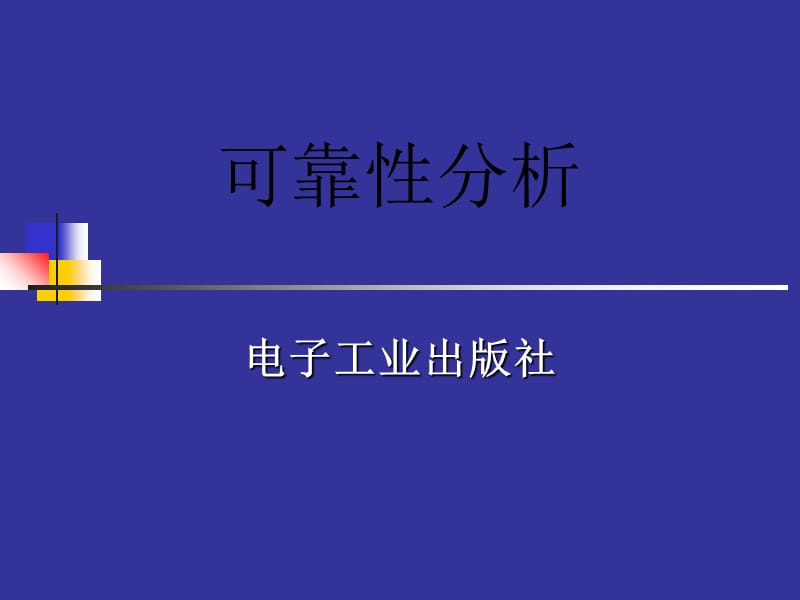 可靠性分析

电子工业出版社